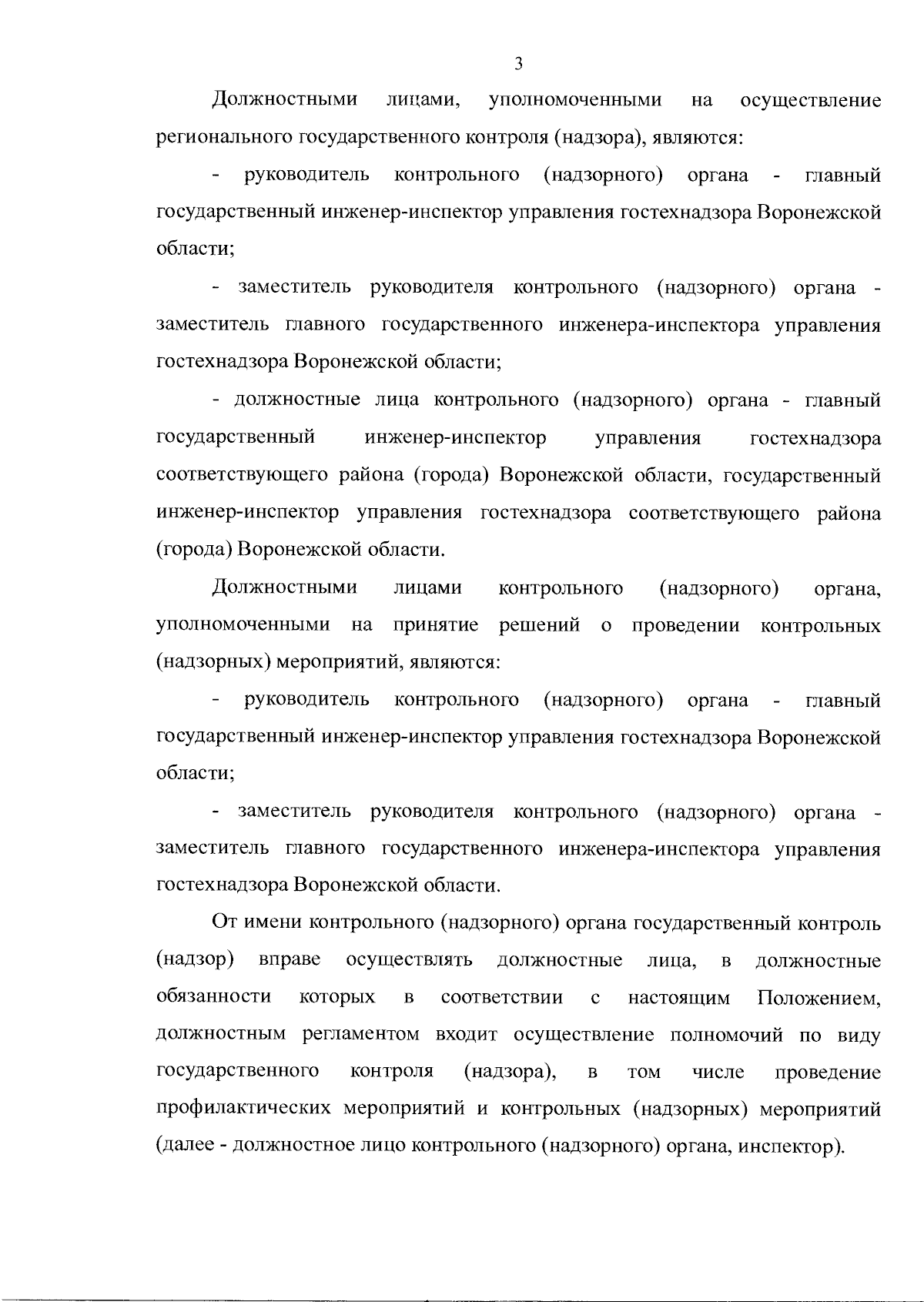 3

Должностными лицами, уполномоченными на осуществление регионального государственного контроля (надзора), являются:

- руководитель контрольного (надзорного) органа - главный государственный инженер-инспектор управления гостехнадзора Воронежской области;

- заместитель руководителя контрольного (надзорного) органа - заместитель главного государственного инженера-инспектора управления гостехнадзора Воронежской области;

- должностные лица контрольного (надзорного) органа - главный государственный инженер-инспектор управления гостехнадзора соответствующего района (города) Воронежской области, государственный инженер-инспектор управления гостехнадзора соответствующего района (города) Воронежской области.

Должностными лицами контрольного (надзорного) органа, уполномоченными на принятие решений о проведении контрольных (надзорных) мероприятий, являются:

- руководитель контрольного (надзорного) органа - главный государственный инженер-инспектор управления гостехнадзора Воронежской области;

- заместитель руководителя контрольного (надзорного) органа - заместитель главного государственного инженера-инспектора управления гостехнадзора Воронежской области.

От имени контрольного (надзорного) органа государственный контроль (надзор) вправе осуществлять должностные лица, в должностные обязанности которых в соответствии с настоящим Положением, должностным регламентом входит осуществление полномочий по виду государственного контроля (надзора), в том числе проведение профилактических мероприятий и контрольных (надзорных) мероприятий (далее - должностное лицо контрольного (надзорного) органа, инспектор).